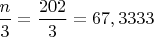 $\frac{n}{3} = \frac{202}{3} = 67,3333$